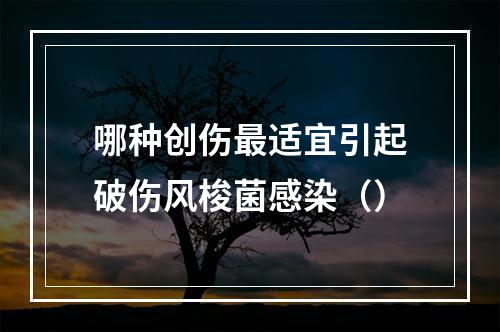 哪种创伤最适宜引起破伤风梭菌感染（）